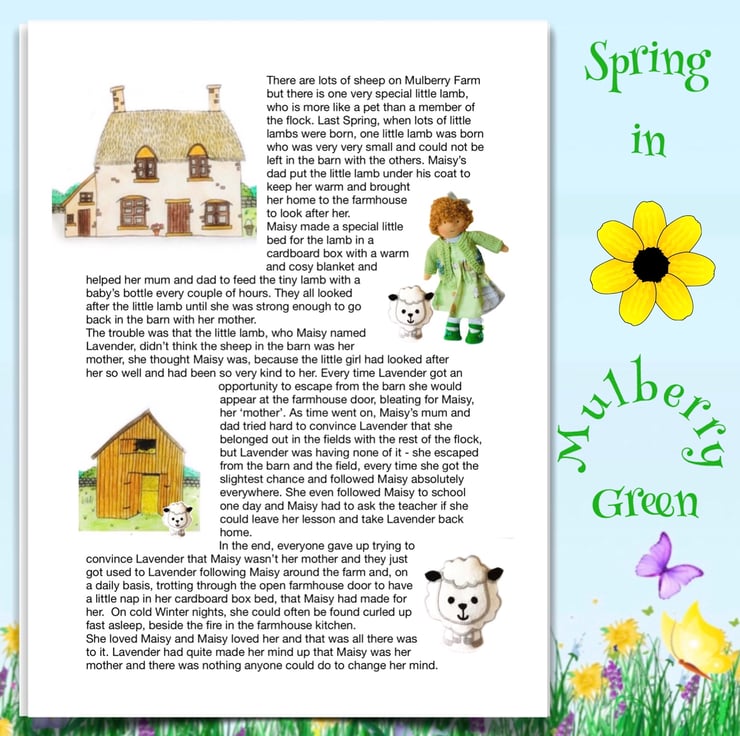 There are lots of sheep on Mulberry Farm but there is one very special little lamb, who is more like a pet than a member of the flock. Last Spring, when lots of little lambs were born, one little lamb was born who was very very small and could not be left in the barn with the others. Maisy's dad put the little lamb under his coat to keep her warm and brought her home to the farmhouse to look after her.

Maisy made a special little bed for the lamb in a cardboard box with a warm and cosy blanket and helped her mum and dad to feed the tiny lamb with a baby's bottle every couple of hours. They all looked after the little lamb until she was strong enough to go back in the barn with her mother.

The trouble was that the little lamb, who Maisy named Lavender, didn't think the sheep in the barn was her mother, she thought Maisy was, because the little girl had looked after her so well and had been so very kind to her. Every time Lavender got an opportunity to escape from the barn she would appear at the farmhouse door, bleating for Maisy, her 'mother'. As time went on, Maisy's mum and dad tried hard to convince Lavender that she belonged out in the fields with the rest of the flock, but Lavender was having none of it - she escaped from the barn and the field, every time she got the slightest chance and followed Maisy absolutely everywhere. She even followed Maisy to school one day and Maisy had to ask the teacher if she could leave her lesson and take Lavender back home.

In the end, everyone gave up trying to convince Lavender that Maisy wasn't her mother and they just got used to Lavender following Maisy around the farm and, on a daily basis, trotting through the open farmhouse door to have a little nap in her cardboard box bed, that Maisy had made for her. On cold Winter nights, she could often be found curled up fast asleep, beside the fire in the farmhouse kitchen.

She loved Maisy and Maisy loved her and that was all there was to it. Lavender had quite made her mind up that Maisy was her mother and there was nothing anyone could do to change her mind.

Spring
in
Mulberry
Green